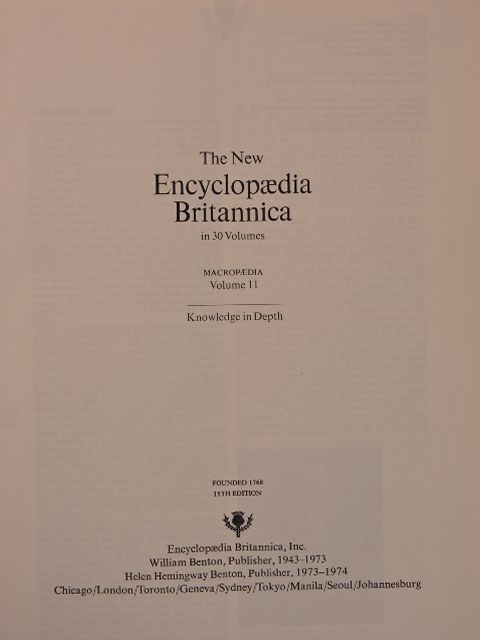 The New
Encyclopædia
Britannica
in 30 Volumes

MACROPÆDIA
Volume 11

Knowledge in Depth

FOUNDED 1768
15TH EDITION

Encyclopædia Britannica, Inc.
William Benton, Publisher, 1943–1973
Helen Hemingway Benton, Publisher, 1973–1974
Chicago/London/Toronto/Geneva/Sydney/Tokyo/Manila/Seoul/Johannesburg